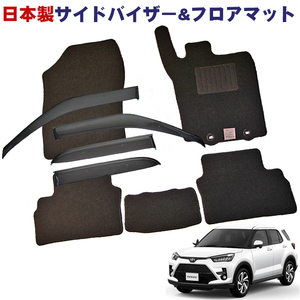 日本製サイドバイザー&フロアマット